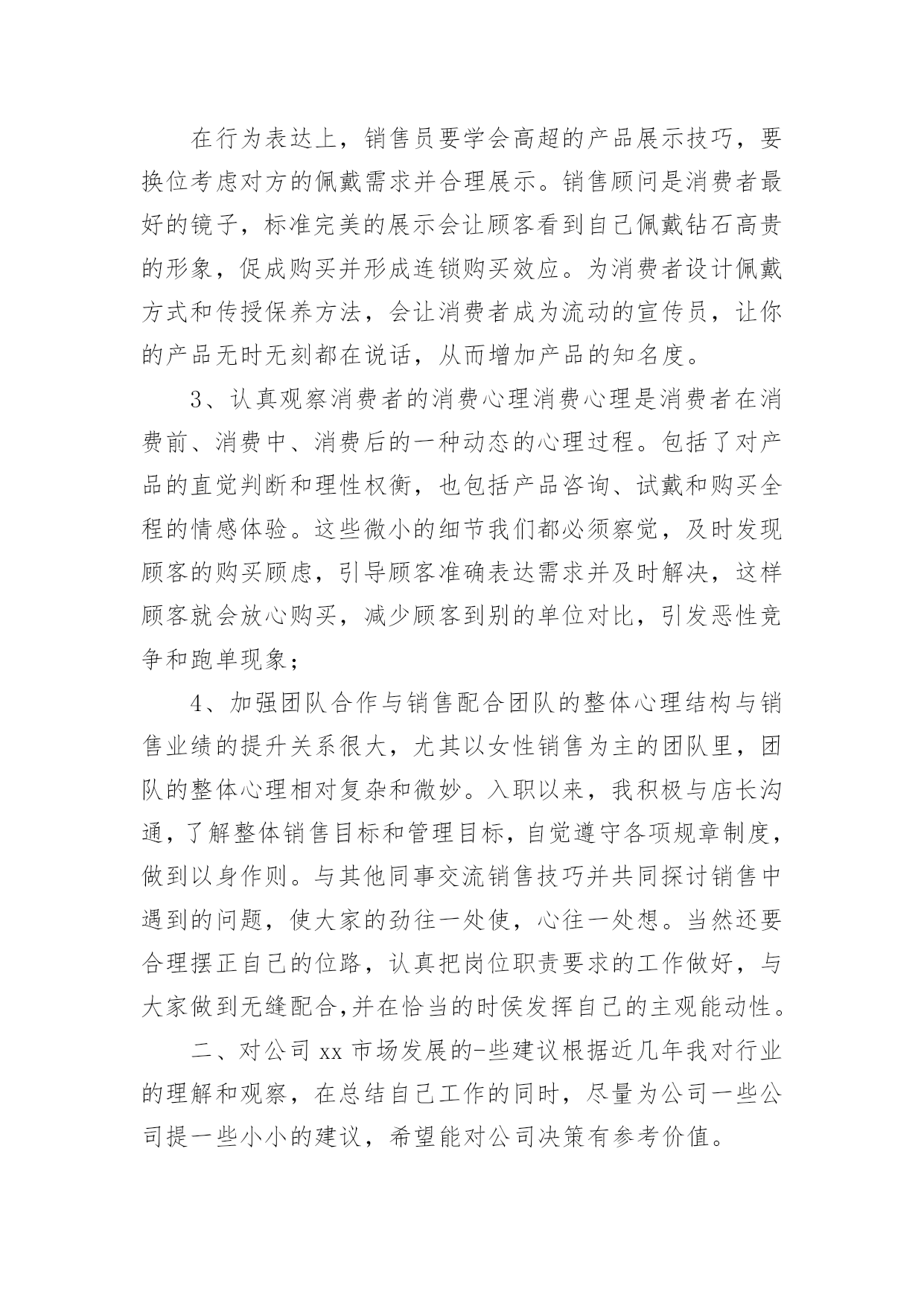 在行为表达上，销售员要学会高超的产品展示技巧，要换位考虑对方的佩戴需求并合理展示。销售顾问是消费者最好的镜子，标准完美的展示会让顾客看到自己佩戴钻石高贵的形象，促成购买并形成连锁购买效应。为消费者设计佩戴方式和传授保养方法，会让消费者成为流动的宣传员，让你的产品无时无刻都在说话，从而增加产品的知名度。

3、认真观察消费者的消费心理消费心理是消费者在消费前、消费中、消费后的一种动态的心理过程。包括了对产品的直觉判断和理性权衡，也包括产品咨询、试戴和购买全程的情感体验。这些微小的细节我们都必须察觉，及时发现顾客的购买顾虑，引导顾客准确表达需求并及时解决，这样顾客就会放心购买，减少顾客到别的单位对比，引发恶性竞争和跑单现象；

4、加强团队合作与销售配合团队的整体心理结构与销售业绩的提升关系很大，尤其以女性销售为主的团队里，团队的整体心理相对复杂和微妙。入职以来，我积极与店长沟通，了解整体销售目标和管理目标，自觉遵守各项规章制度，做到以身作则。与其他同事交流销售技巧并共同探讨销售中遇到的问题，使大家的劲往一处使，心往一处想。当然还要合理摆正自己的位路，认真把岗位职责要求的工作做好，与大家做到无缝配合,并在恰当的时侯发挥自己的主观能动性。

二、对公司 xx 市场发展的-些建议根据近几年我对行业的理解和观察，在总结自己工作的同时，尽量为公司一些公司提一些小小的建议，希望能对公司决策有参考价值。